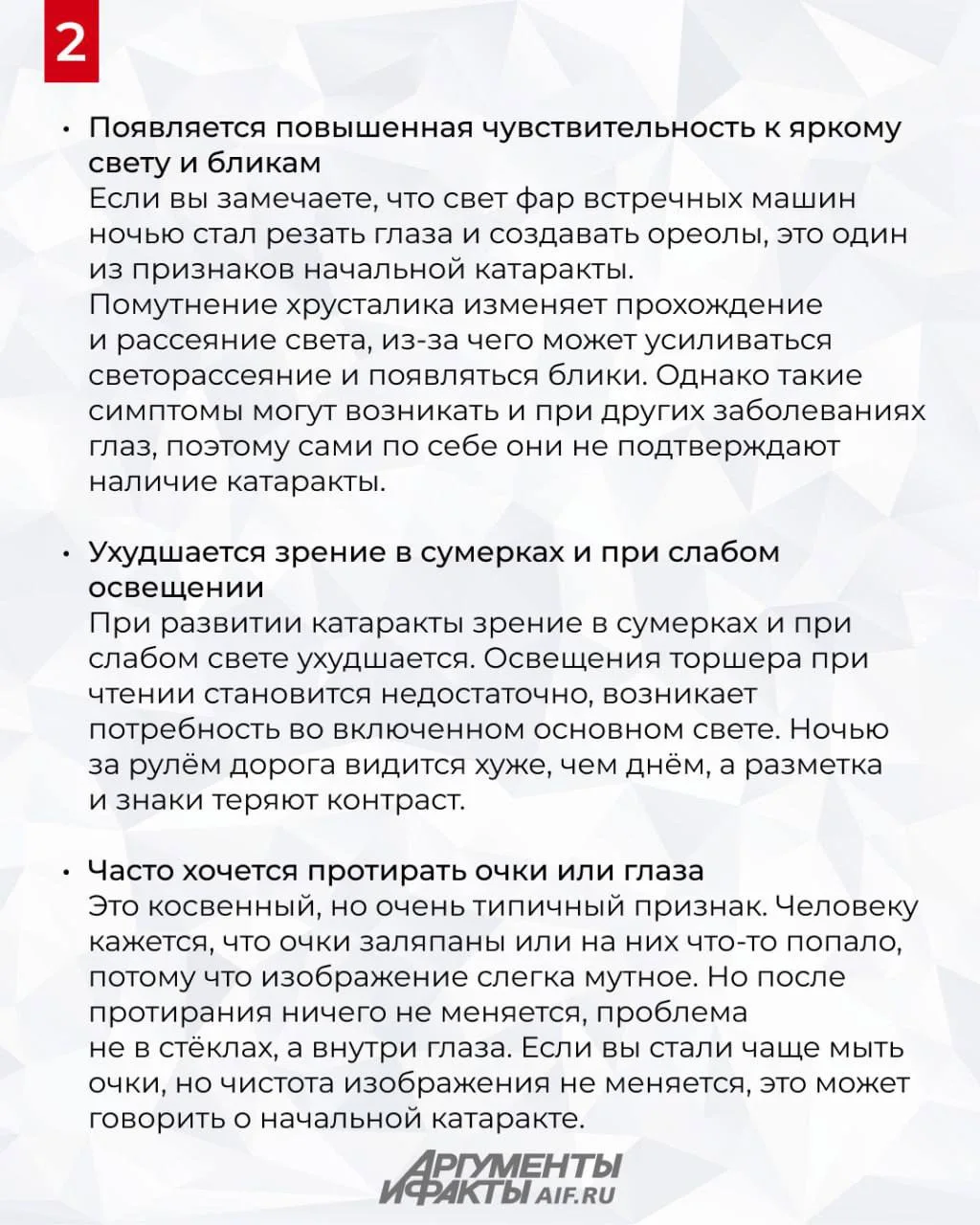 2

• Появляется повышенная чувствительность к яркому свету и бликам
Если вы замечаете, что свет фар встречных машин ночью стал резать глаза и создавать ореолы, это один из признаков начальной катаракты.
Помутнение хрусталика изменяет прохождение и рассеяние света, из-за чего может усиливаться светорассеяние и появляться блики. Однако такие симптомы могут возникать и при других заболеваниях глаз, поэтому сами по себе они не подтверждают наличие катаракты.

• Ухудшается зрение в сумерках и при слабом освещении
При развитии катаракты зрение в сумерках и при слабом свете ухудшается. Освещения торшера при чтении становится недостаточно, возникает потребность во включенном основном свете. Ночью за рулём дорога видится хуже, чем днём, а разметка и знаки теряют контраст.

• Часто хочется протирать очки или глаза
Это косвенный, но очень типичный признак. Человеку кажется, что очки заляпаны или на них что-то попало, потому что изображение слегка мутное. Но после протирания ничего не меняется, проблема не в стёклах, а внутри глаза. Если вы стали чаще мыть очки, но чистота изображения не меняется, это может говорить о начальной катаракте.

АРГУМЕНТЫ И ФАКТЫ AIF.RU